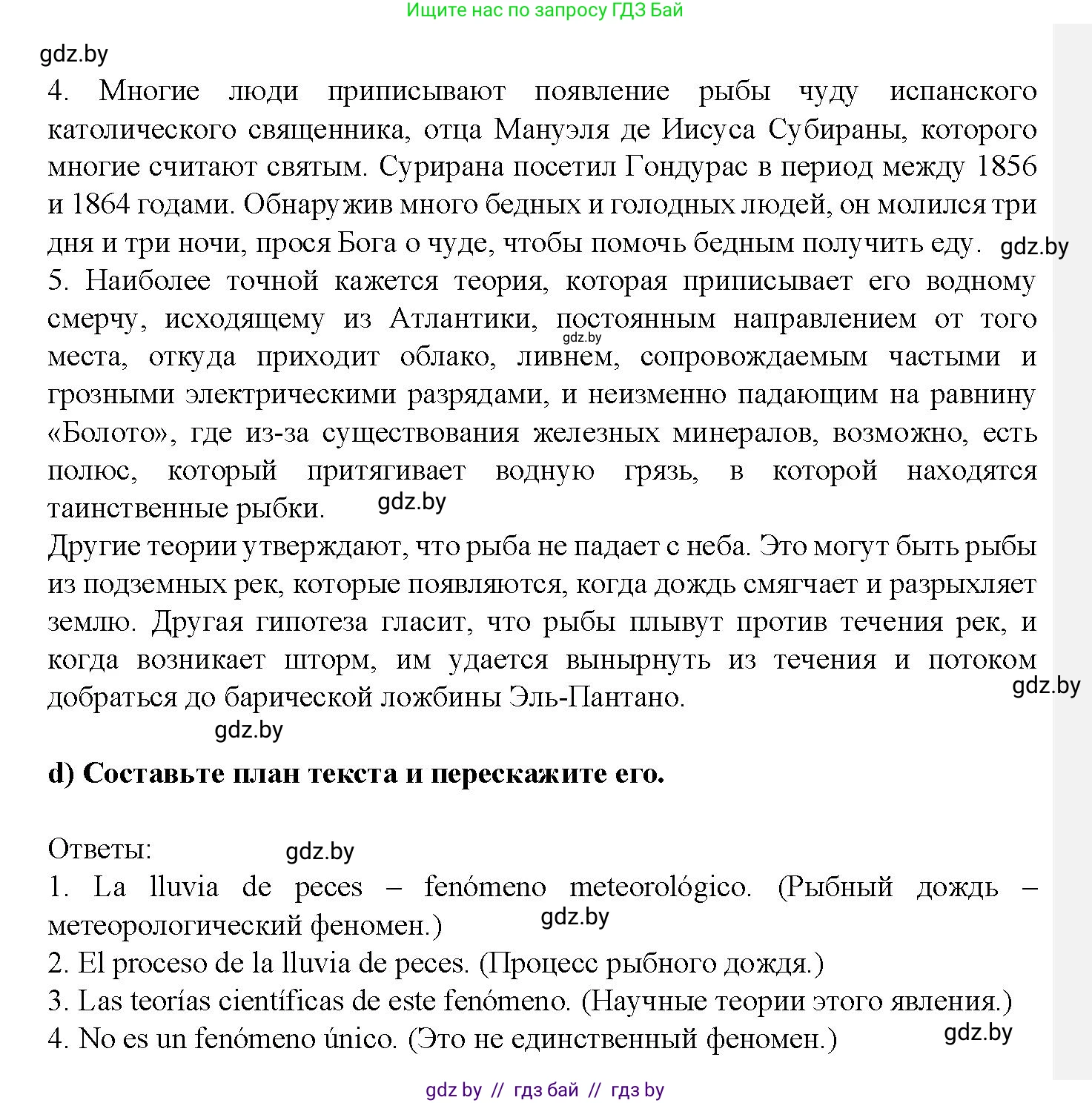 Ищите нас по запросу ГДЗ Бай

gdz.by

4. Многие люди приписывают появление рыбы чуду испанского католического священника, отца Мануэля де Иисуса Субираны, которого многие считают святым. Сурирана посетил Гондурас в период между 1856 и 1864 годами. Обнаружив много бедных и голодных людей, он молился три дня и три ночи, прося Бога о чуде, чтобы помочь бедным получить еду. gdz.by

5. Наиболее точной кажется теория, которая приписывает его водному смерчу, исходящему из Атлантики, постоянным направлением от того места, откуда приходит облако, ливнем, сопровождаемым частыми и грозными электрическими разрядами, и неизменно падающим на равнину «Болото», где из-за существования железных минералов, возможно, есть полюс, который притягивает водную грязь, в которой находятся таинственные рыбки. gdz.by gdz.by

Другие теории утверждают, что рыба не падает с неба. Это могут быть рыбы из подземных рек, которые появляются, когда дождь смягчает и разрыхляет землю. Другая гипотеза гласит, что рыбы плывут против течения рек, и когда возникает шторм, им удается вынырнуть из течения и потоком добраться до барической ложбины Эль-Пантано. gdz.by

gdz.by

d) Составьте план текста и перескажите его.

Ответы: gdz.by

1. La lluvia de peces – fenómeno meteorológico. (Рыбный дождь – метеорологический феномен.) gdz.by

2. El proceso de la lluvia de peces. (Процесс рыбного дождя.)

3. Las teorías científicas de este fenómeno. (Научные теории этого явления.)

4. No es un fenómeno único. (Это не единственный феномен.) gdz.by

gdz by // гдз бай // гдз by